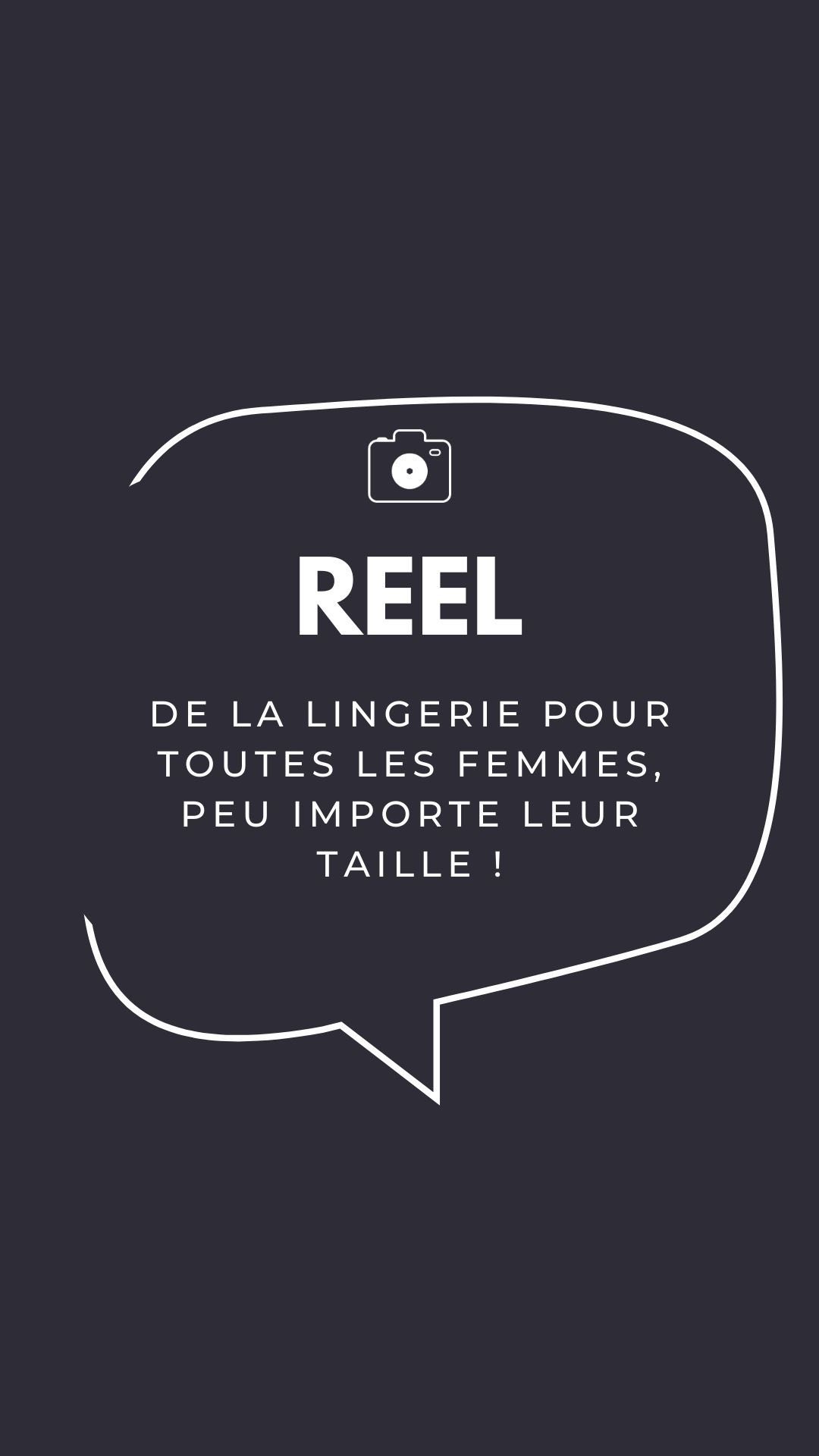 REEL

DE LA LINGERIE POUR TOUTES LES FEMMES, PEU IMPORTE LEUR TAILLE !